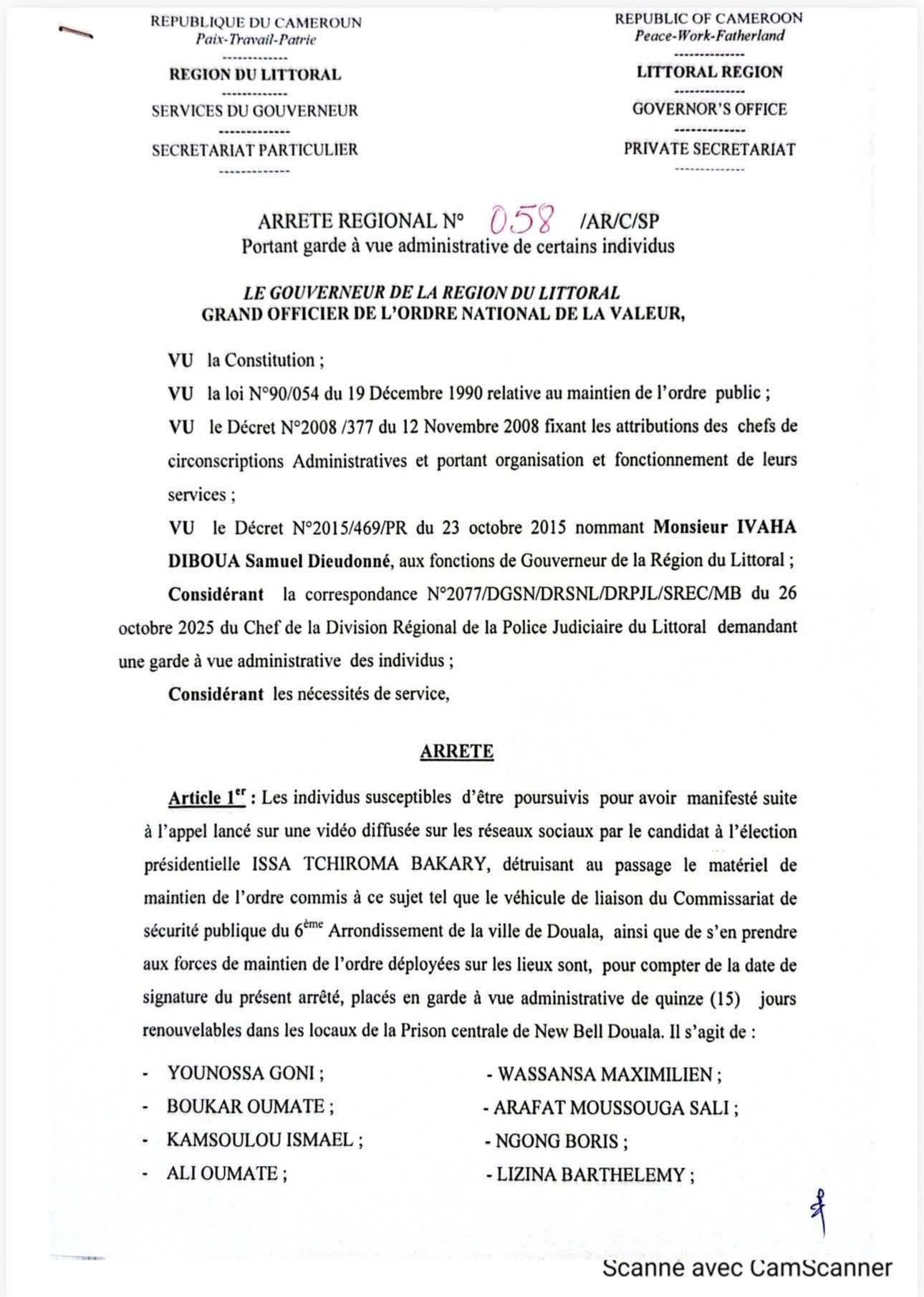 REPUBLIQUE DU CAMEROUN
Paix-Travail-Patrie
-------------
REGION DU LITTORAL
-------------
SERVICES DU GOUVERNEUR
-------------
SECRETARIAT PARTICULIER
-------------

REPUBLIC OF CAMEROON
Peace-Work-Fatherland
-------------
LITTORAL REGION
-------------
GOVERNOR'S OFFICE
-------------
PRIVATE SECRETARIAT
-------------

ARRETE REGIONAL N° 058 /AR/C/SP
Portant garde à vue administrative de certains individus

LE GOUVERNEUR DE LA REGION DU LITTORAL
GRAND OFFICIER DE L'ORDRE NATIONAL DE LA VALEUR,

VU la Constitution ;

VU la loi N°90/054 du 19 Décembre 1990 relative au maintien de l'ordre public ;

VU le Décret N°2008 /377 du 12 Novembre 2008 fixant les attributions des chefs de circonscriptions Administratives et portant organisation et fonctionnement de leurs services ;

VU le Décret N°2015/469/PR du 23 octobre 2015 nommant Monsieur IVAHA DIBOUA Samuel Dieudonné, aux fonctions de Gouverneur de la Région du Littoral ;

Considérant la correspondance N°2077/DGSN/DRSNL/DRPJL/SREC/MB du 26 octobre 2025 du Chef de la Division Régional de la Police Judiciaire du Littoral demandant une garde à vue administrative des individus ;

Considérant les nécessités de service,

ARRETE

Article 1$^{er}$ : Les individus susceptibles d'être poursuivis pour avoir manifesté suite à l'appel lancé sur une vidéo diffusée sur les réseaux sociaux par le candidat à l'élection présidentielle ISSA TCHIROMA BAKARY, détruisant au passage le matériel de maintien de l'ordre commis à ce sujet tel que le véhicule de liaison du Commissariat de sécurité publique du 6$^{ème}$ Arrondissement de la ville de Douala, ainsi que de s'en prendre aux forces de maintien de l'ordre déployées sur les lieux sont, pour compter de la date de signature du présent arrêté, placés en garde à vue administrative de quinze (15) jours renouvelables dans les locaux de la Prison centrale de New Bell Douala. Il s'agit de :

- YOUNOSSA GONI ;
- BOUKAR OUMATE ;
- KAMSOULOU ISMAEL ;
- ALI OUMATE ;

- WASSANSA MAXIMILIEN ;
- ARAFAT MOUSSOUGA SALI ;
- NGONG BORIS ;
- LIZINA BARTHELEMY ;

Scanné avec CamScanner